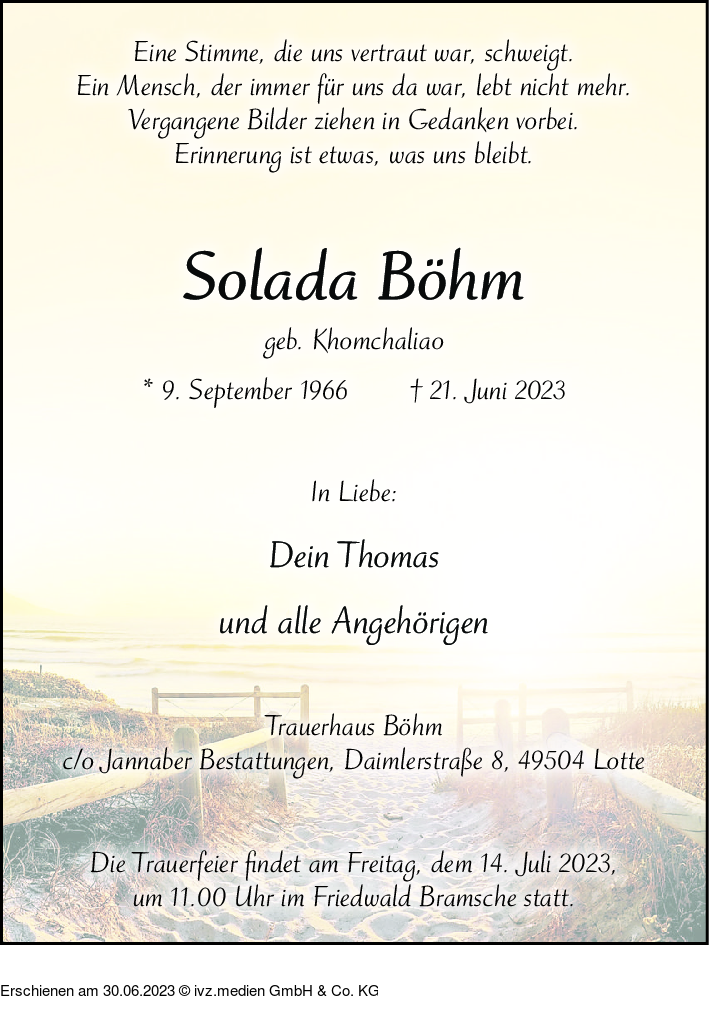 Eine Stimme, die uns vertraut war, schweigt.
Ein Mensch, der immer für uns da war, lebt nicht mehr.
Vergangene Bilder ziehen in Gedanken vorbei.
Erinnerung ist etwas, was uns bleibt.

Solada Böhm

geb. Khomchaliao

* 9. September 1966 † 21. Juni 2023

In Liebe:

Dein Thomas

und alle Angehörigen

Trauerhaus Böhm
c/o Jannaber Bestattungen, Daimlerstraße 8, 49504 Lotte

Die Trauerfeier findet am Freitag, dem 14. Juli 2023,
um 11.00 Uhr im Friedwald Bramsche statt.

Erschienen am 30.06.2023 © ivz.medien GmbH & Co. KG